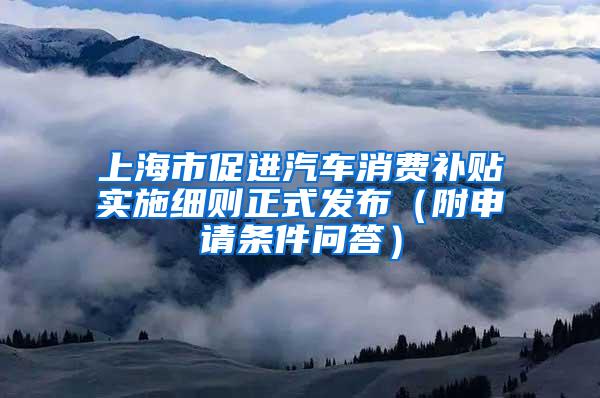 上海市促进汽车消费补贴实施细则正式发布（附申请条件问答）